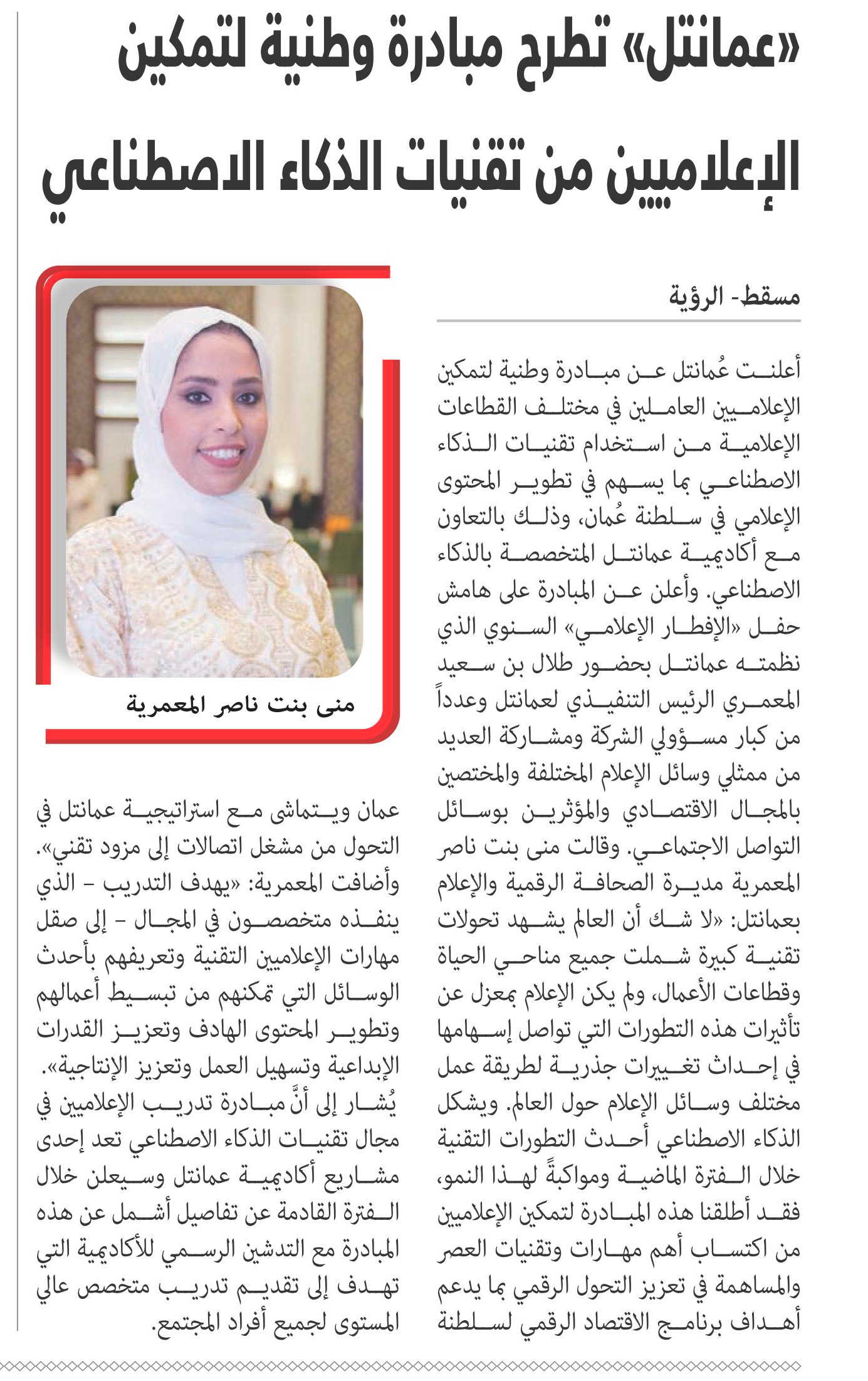 «عمانتل» تطرح مبادرة وطنية لتمكين الإعلاميين من تقنيات الذكاء الاصطناعي

مسقط- الرؤية

أعلنت عُمانتل عن مبادرة وطنية لتمكين الإعلاميين العاملين في مختلف القطاعات الإعلامية من استخدام تقنيات الذكاء الاصطناعي بما يسهم في تطوير المحتوى الإعلامي في سلطنة عُمان، وذلك بالتعاون مع أكاديمية عمانتل المتخصصة بالذكاء الاصطناعي. وأعلن عن المبادرة على هامش حفل «الإفطار الإعلامي» السنوي الذي نظمته عمانتل بحضور طلال بن سعيد المعمري الرئيس التنفيذي لعمانتل وعدداً من كبار مسؤولي الشركة ومشاركة العديد من ممثلي وسائل الإعلام المختلفة والمختصين بالمجال الاقتصادي والمؤثرين بوسائل التواصل الاجتماعي. وقالت منى بنت ناصر المعمرية مديرة الصحافة الرقمية والإعلام بعمانتل: «لا شك أن العالم يشهد تحولات تقنية كبيرة شملت جميع مناحي الحياة وقطاعات الأعمال، ولم يكن الإعلام بمعزل عن تأثيرات هذه التطورات التي تواصل إسهامها في إحداث تغييرات جذرية لطريقة عمل مختلف وسائل الإعلام حول العالم. ويشكل الذكاء الاصطناعي أحدث التطورات التقنية خلال الفترة الماضية ومواكبةً لهذا النمو، فقد أطلقنا هذه المبادرة لتمكين الإعلاميين من اكتساب أهم مهارات وتقنيات العصر والمساهمة في تعزيز التحول الرقمي بما يدعم أهداف برنامج الاقتصاد الرقمي لسلطنة

منى بنت ناصر المعمرية

عمان ويتماشى مع استراتيجية عمانتل في التحول من مشغل اتصالات إلى مزود تقني».
وأضافت المعمرية: «يهدف التدريب - الذي ينفذه متخصصون في المجال - إلى صقل مهارات الإعلاميين التقنية وتعريفهم بأحدث الوسائل التي تمكنهم من تبسيط أعمالهم وتطوير المحتوى الهادف وتعزيز القدرات الإبداعية وتسهيل العمل وتعزيز الإنتاجية».
يُشار إلى أنَّ مبادرة تدريب الإعلاميين في مجال تقنيات الذكاء الاصطناعي تعد إحدى مشاريع أكاديمية عمانتل وسيعلن خلال الفترة القادمة عن تفاصيل أشمل عن هذه المبادرة مع التدشين الرسمي للأكاديمية التي تهدف إلى تقديم تدريب متخصص عالي المستوى لجميع أفراد المجتمع.